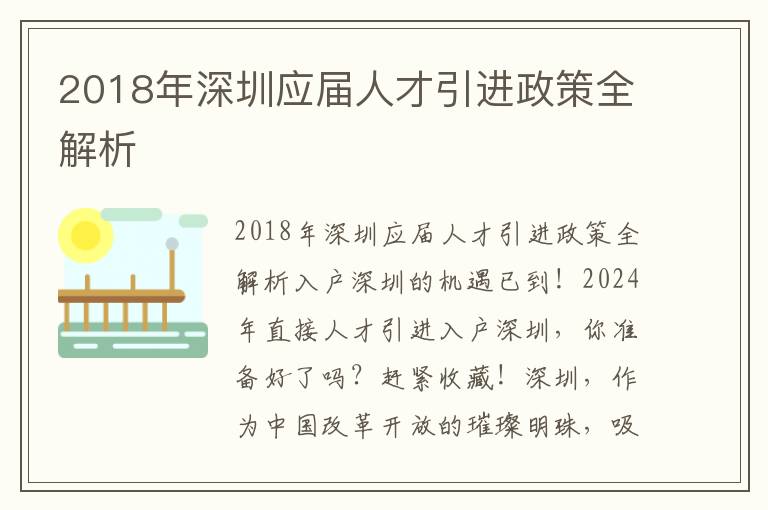 2018年深圳应届人才引进政策全解析

2018年深圳应届人才引进政策全解析入户深圳的机遇已到！2024年直接人才引进入户深圳，你准备好了吗？赶紧收藏！深圳，作为中国改革开放的璀璨明珠，吸